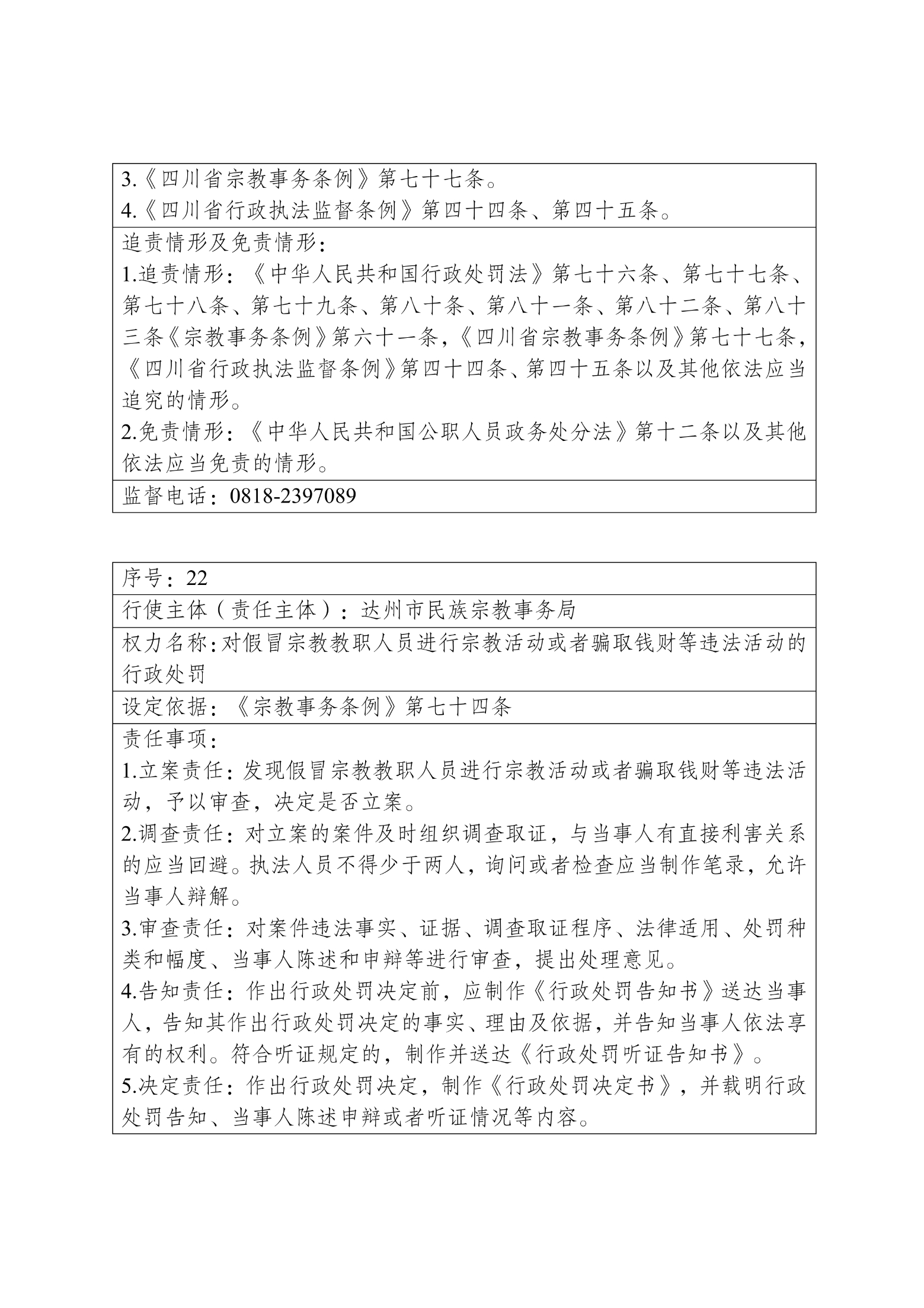 3.《四川省宗教事务条例》第七十七条。
4.《四川省行政执法监督条例》第四十四条、第四十五条。

追责情形及免责情形：
1.追责情形：《中华人民共和国行政处罚法》第七十六条、第七十七条、第七十八条、第七十九条、第八十条、第八十一条、第八十二条、第八十三条《宗教事务条例》第六十一条，《四川省宗教事务条例》第七十七条，《四川省行政执法监督条例》第四十四条、第四十五条以及其他依法应当追究的情形。
2.免责情形：《中华人民共和国公职人员政务处分法》第十二条以及其他依法应当免责的情形。

监督电话：0818-2397089

序号：22

行使主体（责任主体）：达州市民族宗教事务局

权力名称：对假冒宗教教职人员进行宗教活动或者骗取钱财等违法活动的行政处罚

设定依据：《宗教事务条例》第七十四条

责任事项：
1.立案责任：发现假冒宗教教职人员进行宗教活动或者骗取钱财等违法活动，予以审查，决定是否立案。
2.调查责任：对立案的案件及时组织调查取证，与当事人有直接利害关系的应当回避。执法人员不得少于两人，询问或者检查应当制作笔录，允许当事人辩解。
3.审查责任：对案件违法事实、证据、调查取证程序、法律适用、处罚种类和幅度、当事人陈述和申辩等进行审查，提出处理意见。
4.告知责任：作出行政处罚决定前，应制作《行政处罚告知书》送达当事人，告知其作出行政处罚决定的事实、理由及依据，并告知当事人依法享有的权利。符合听证规定的，制作并送达《行政处罚听证告知书》。
5.决定责任：作出行政处罚决定，制作《行政处罚决定书》，并载明行政处罚告知、当事人陈述申辩或者听证情况等内容。